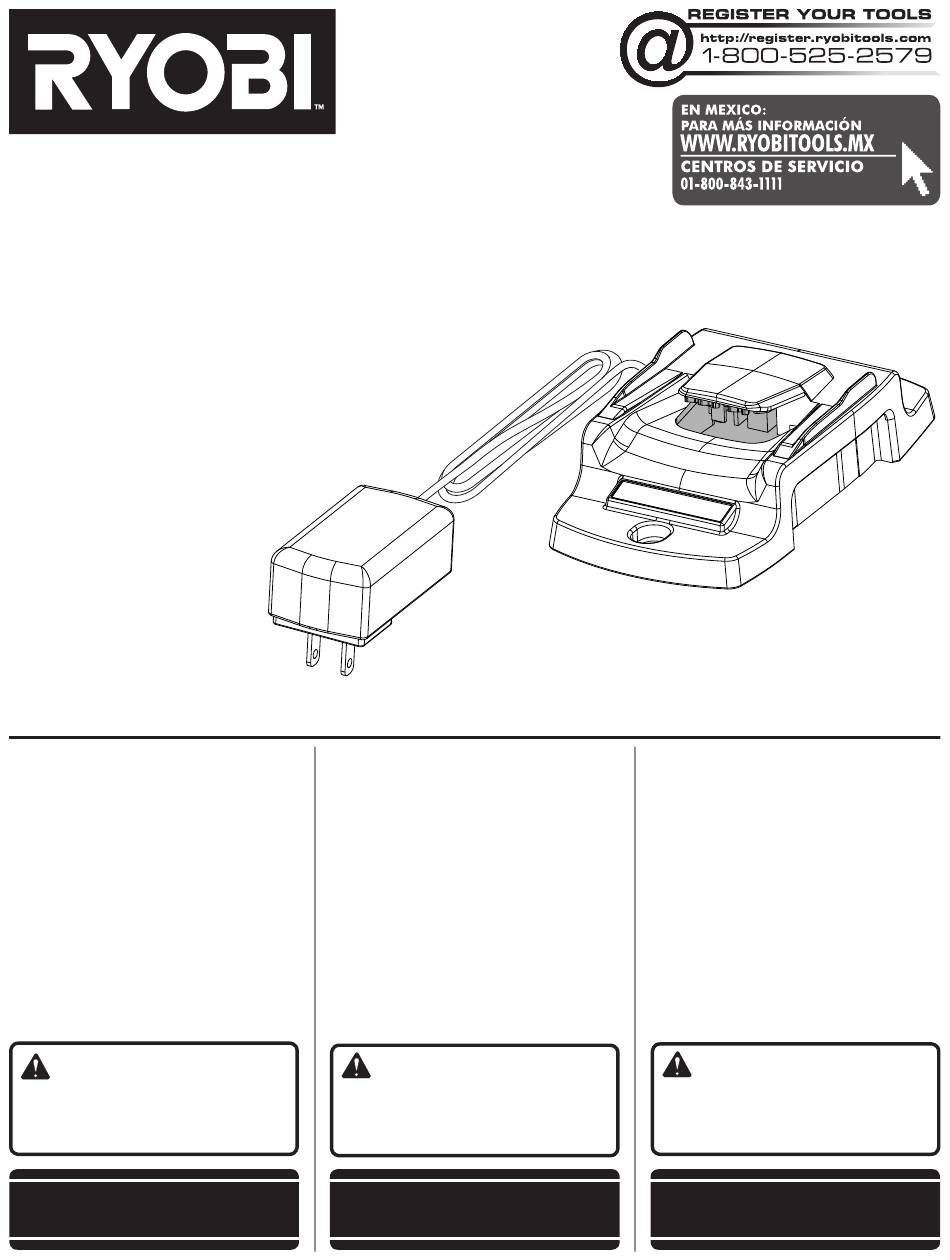 RYOBI™

REGISTER YOUR TOOLS
http://register.ryobitools.com
1-800-525-2579

EN MEXICO:
PARA MÁS INFORMACIÓN
WWW.RYOBITOOLS.MX
CENTROS DE SERVICIO
01-800-843-1111